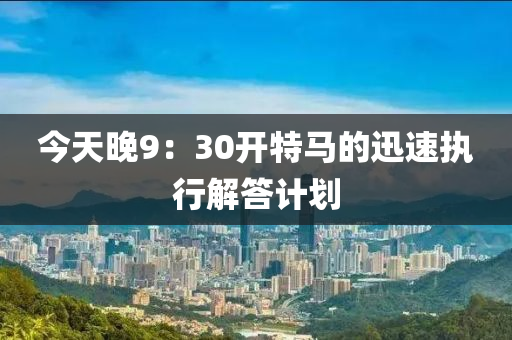 今天晚9：30开特马的迅速执行解答计划